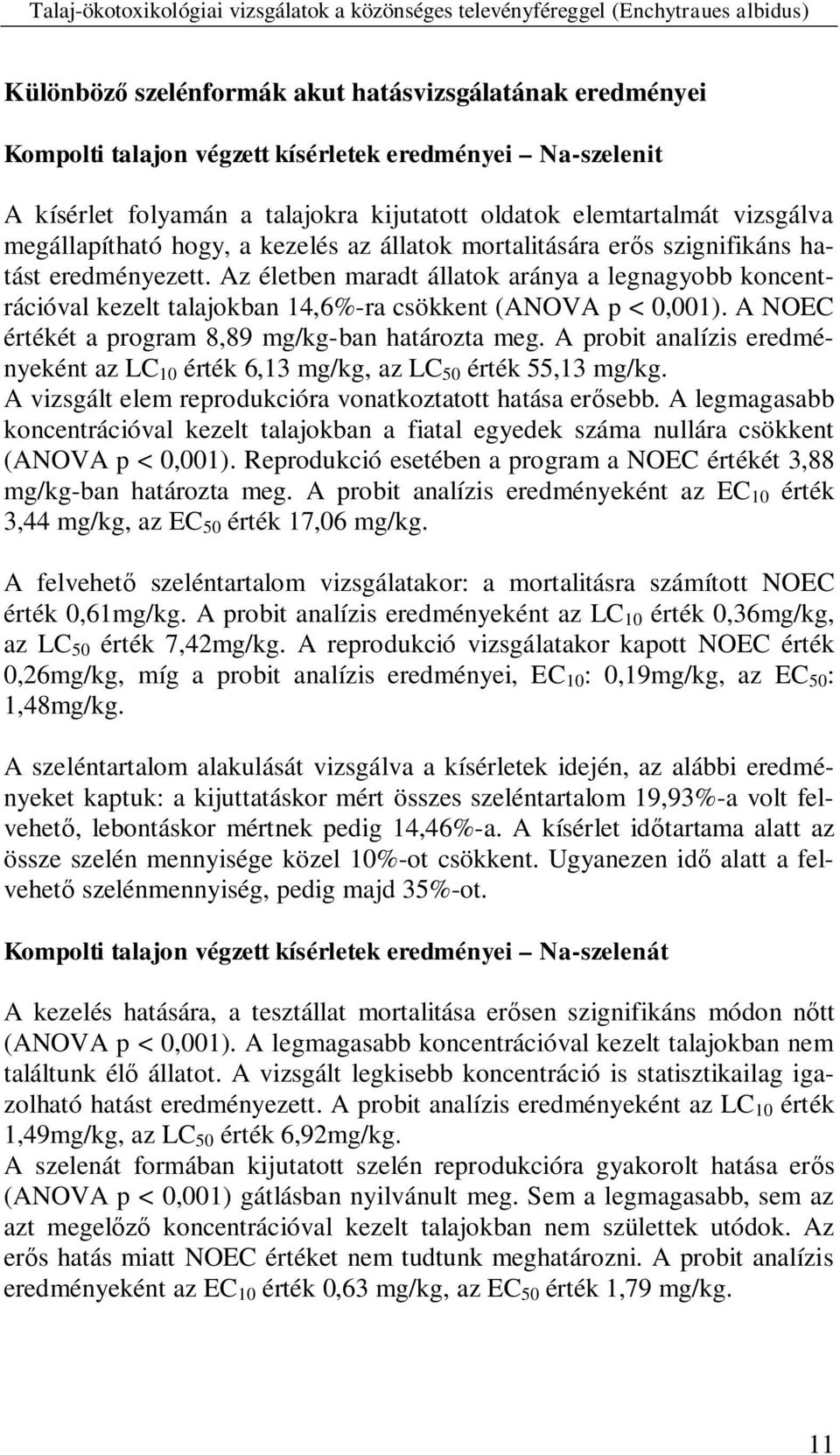 Talaj-ökotoxikológiai vizsgálatok a közönséges televényféreggel (Enchytraues albidus)

Különböző szelénformák akut hatásvizsgálatának eredményei

Kompolti talajon végzett kísérletek eredményei – Na-szelenit

A kísérlet folyamán a talajokra kijutatott oldatok elemtartalmát vizsgálva megállapítható hogy, a kezelés az állatok mortalitására erős szignifikáns hatást eredményezett. Az életben maradt állatok aránya a legnagyobb koncentrációval kezelt talajokban 14,6%-ra csökkent (ANOVA p < 0,001). A NOEC értékét a program 8,89 mg/kg-ban határozta meg. A probit analízis eredményeként az $LC_{10}$ érték 6,13 mg/kg, az $LC_{50}$ érték 55,13 mg/kg.
A vizsgált elem reprodukcióra vonatkoztatott hatása erősebb. A legmagasabb koncentrációval kezelt talajokban a fiatal egyedek száma nullára csökkent (ANOVA p < 0,001). Reprodukció esetében a program a NOEC értékét 3,88 mg/kg-ban határozta meg. A probit analízis eredményeként az $EC_{10}$ érték 3,44 mg/kg, az $EC_{50}$ érték 17,06 mg/kg.

A felvehető szeléntartalom vizsgálatakor: a mortalitásra számított NOEC érték 0,61mg/kg. A probit analízis eredményeként az $LC_{10}$ érték 0,36mg/kg, az $LC_{50}$ érték 7,42mg/kg. A reprodukció vizsgálatakor kapott NOEC érték 0,26mg/kg, míg a probit analízis eredményei, $EC_{10}$: 0,19mg/kg, az $EC_{50}$: 1,48mg/kg.

A szeléntartalom alakulását vizsgálva a kísérletek idején, az alábbi eredményeket kaptuk: a kijuttatáskor mért összes szeléntartalom 19,93%-a volt felvehető, lebontáskor mértnek pedig 14,46%-a. A kísérlet időtartama alatt az össze szelén mennyisége közel 10%-ot csökkent. Ugyanezen idő alatt a felvehető szelénmennyiség, pedig majd 35%-ot.

Kompolti talajon végzett kísérletek eredményei – Na-szelenát

A kezelés hatására, a tesztállat mortalitása erősen szignifikáns módon nőtt (ANOVA p < 0,001). A legmagasabb koncentrációval kezelt talajokban nem találtunk élő állatot. A vizsgált legkisebb koncentráció is statisztikailag igazolható hatást eredményezett. A probit analízis eredményeként az $LC_{10}$ érték 1,49mg/kg, az $LC_{50}$ érték 6,92mg/kg.
A szelenát formában kijutatott szelén reprodukcióra gyakorolt hatása erős (ANOVA p < 0,001) gátlásban nyilvánult meg. Sem a legmagasabb, sem az azt megelőző koncentrációval kezelt talajokban nem születtek utódok. Az erős hatás miatt NOEC értéket nem tudtunk meghatározni. A probit analízis eredményeként az $EC_{10}$ érték 0,63 mg/kg, az $EC_{50}$ érték 1,79 mg/kg.

11